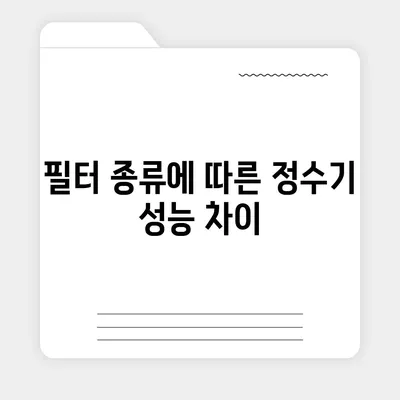 필터 종류에 따른 정수기 성능 차이